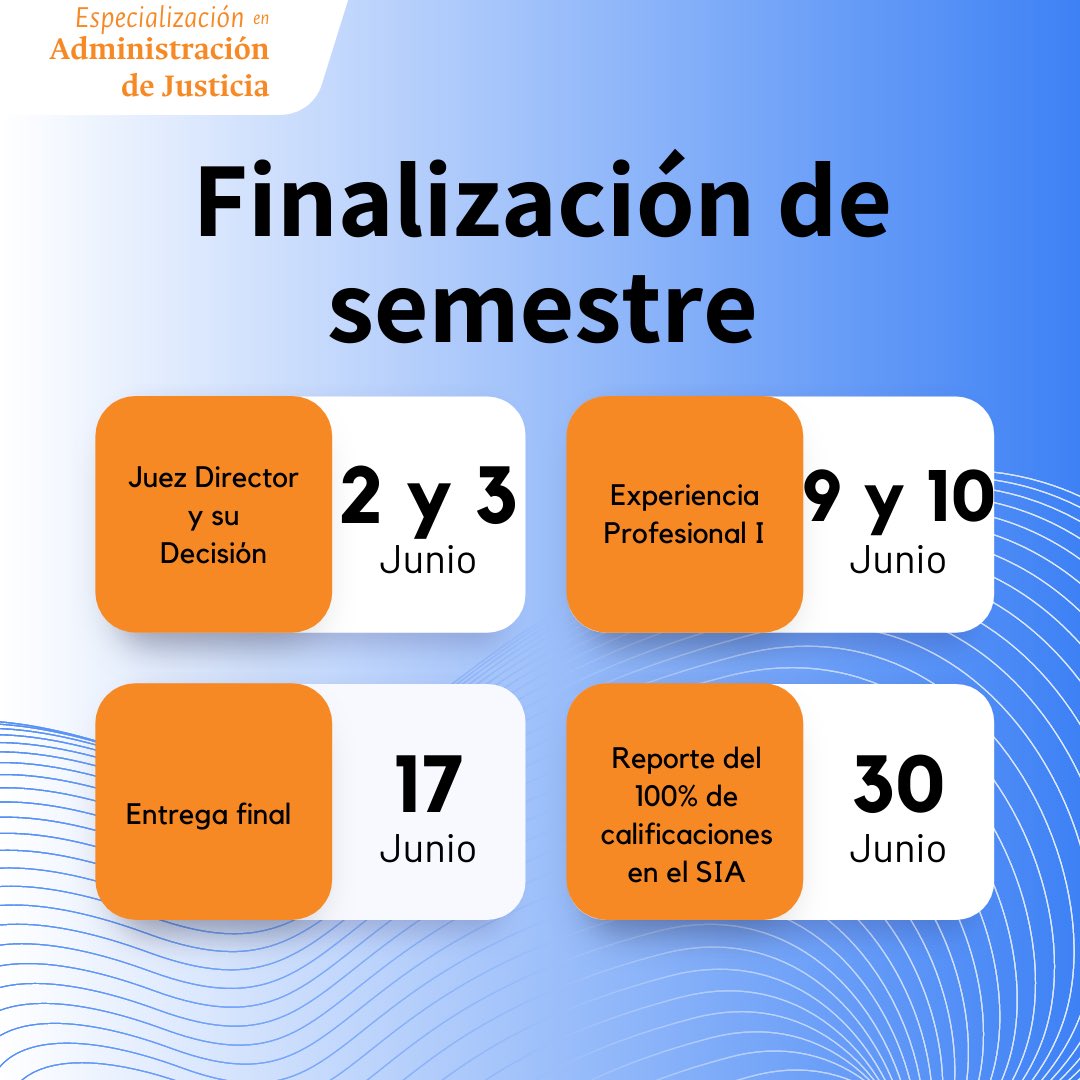 Especialización en Administración de Justicia

Finalización de semestre

Juez Director y su Decisión

2 y 3
Junio

Experiencia Profesional I

9 y 10
Junio

Entrega final

17
Junio

Reporte del 100% de calificaciones en el SIA

30
Junio